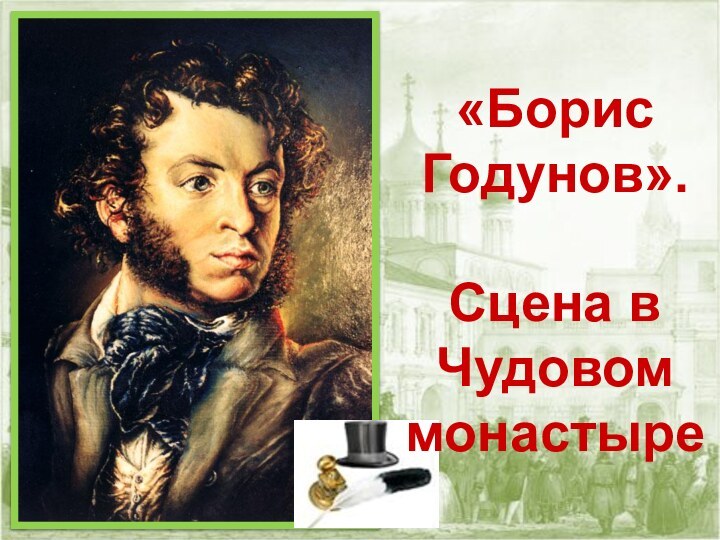 «Борис Годунов».

Сцена в Чудовом монастыре